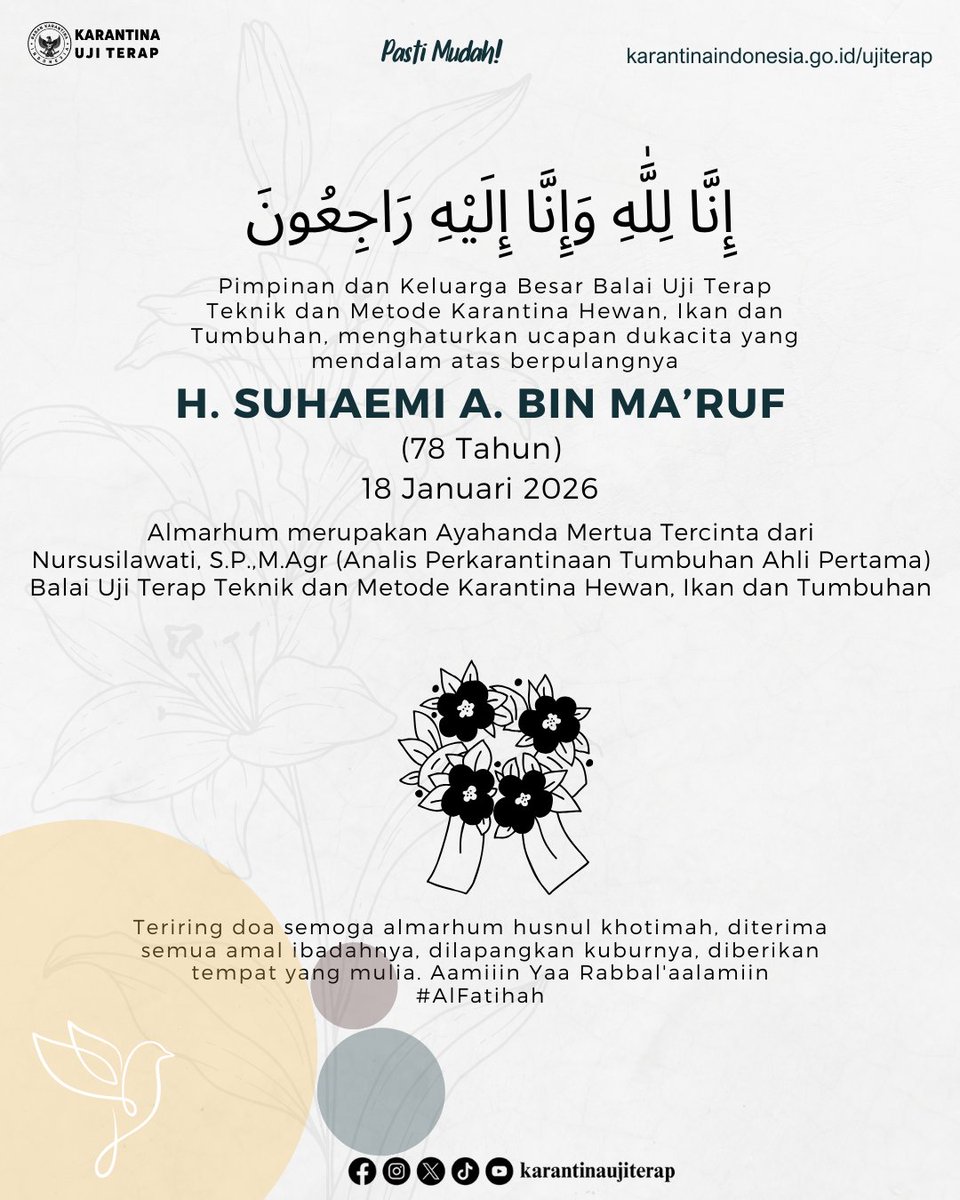 KARANTINA UJI TERAP

Pasti Mudah!

karantinaindonesia.go.id/ujiterap

إِنَّا لِلَّٰهِ وَإِنَّا إِلَيْهِ رَاجِعُونَ

Pimpinan dan Keluarga Besar Balai Uji Terap Teknik dan Metode Karantina Hewan, Ikan dan Tumbuhan, menghaturkan ucapan dukacita yang mendalam atas berpulangnya

H. SUHAEMI A. BIN MA'RUF

(78 Tahun)

18 Januari 2026

Almarhum merupakan Ayahanda Mertua Tercinta dari Nursusilawati, S.P.,M.Agr (Analis Perkarantinaan Tumbuhan Ahli Pertama) Balai Uji Terap Teknik dan Metode Karantina Hewan, Ikan dan Tumbuhan

Teriring doa semoga almarhum husnul khotimah, diterima semua amal ibadahnya, dilapangkan kuburnya, diberikan tempat yang mulia. Aamiiin Yaa Rabbal'aalamiin #AlFatihah

karantinaujiterap